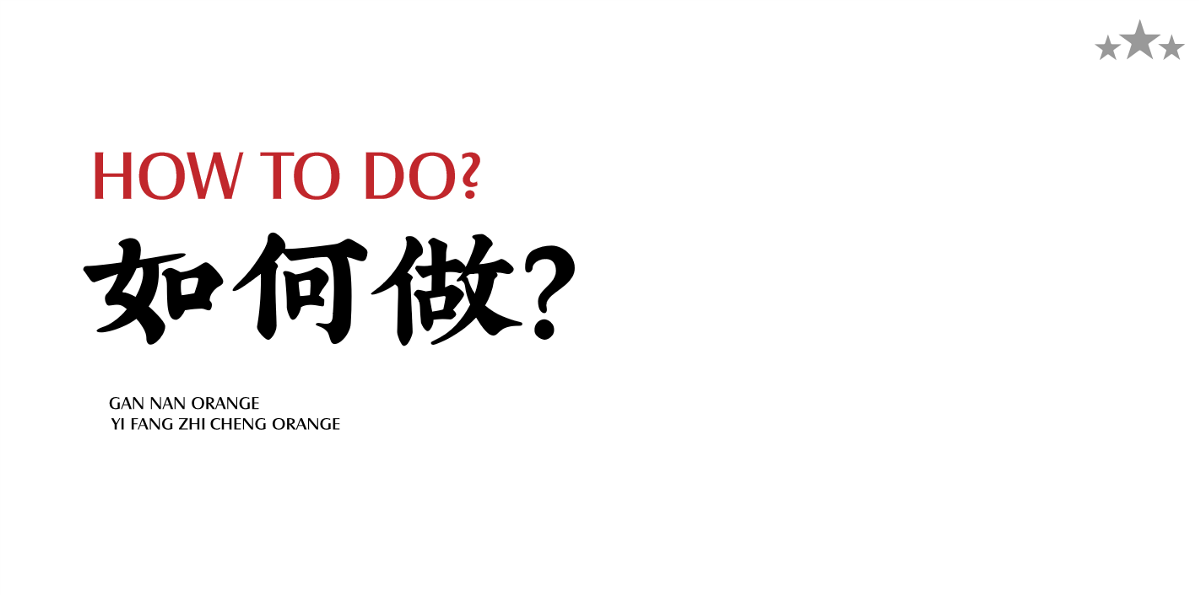 HOW TO DO?
如何做?

GAN NAN ORANGE
YI FANG ZHI CHENG ORANGE